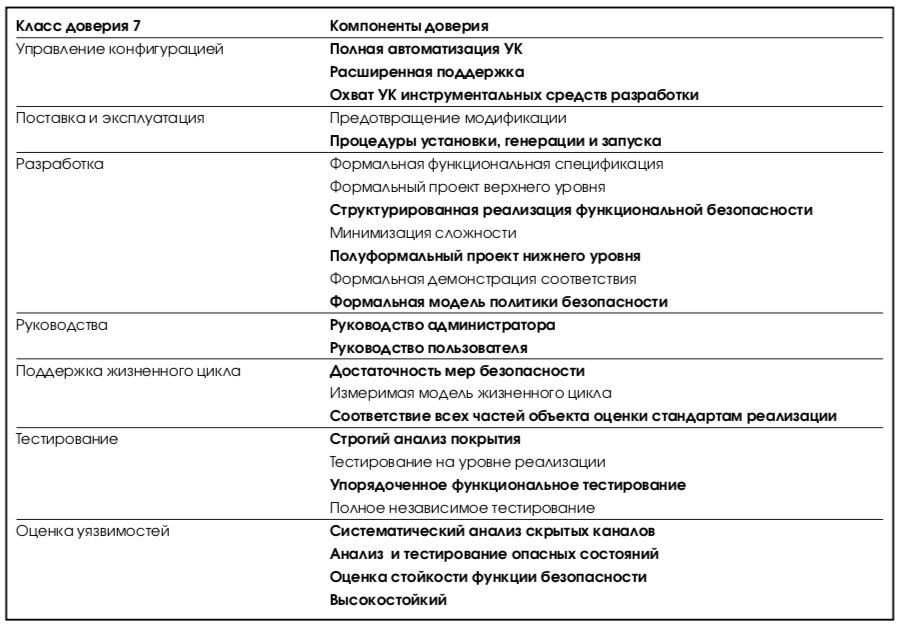 | Класс доверия 7 | Компоненты доверия |
|---|---|
| Управление конфигурацией | Полная автоматизация УК |
| | Расширенная поддержка |
| | Охват УК инструментальных средств разработки |
| Поставка и эксплуатация | Предотвращение модификации |
| | Процедуры установки, генерации и запуска |
| Разработка | Формальная функциональная спецификация |
| | Формальный проект верхнего уровня |
| | Структурированная реализация функциональной безопасности |
| | Минимизация сложности |
| | Полуформальный проект нижнего уровня |
| | Формальная демонстрация соответствия |
| | Формальная модель политики безопасности |
| Руководства | Руководство администратора |
| | Руководство пользователя |
| Поддержка жизненного цикла | Достаточность мер безопасности |
| | Измеримая модель жизненного цикла |
| | Соответствие всех частей объекта оценки стандартам реализации |
| Тестирование | Строгий анализ покрытия |
| | Тестирование на уровне реализации |
| | Упорядоченное функциональное тестирование |
| | Полное независимое тестирование |
| Оценка уязвимостей | Систематический анализ скрытых каналов |
| | Анализ и тестирование опасных состояний |
| | Оценка стойкости функции безопасности |
| | Высокостойкий |